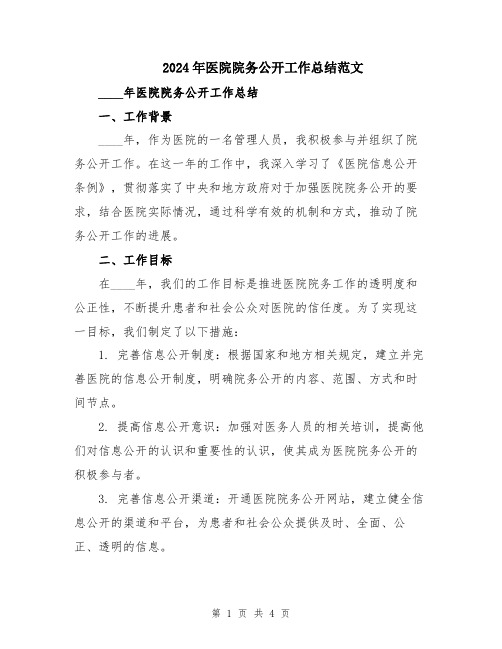 2024年医院院务公开工作总结范文

____年医院院务公开工作总结

一、工作背景

____年，作为医院的一名管理人员，我积极参与并组织了院务公开工作。在这一年的工作中，我深入学习了《医院信息公开条例》，贯彻落实了中央和地方政府对于加强医院院务公开的要求，结合医院实际情况，通过科学有效的机制和方式，推动了院务公开工作的进展。

二、工作目标

在____年，我们的工作目标是推进医院院务工作的透明度和公正性，不断提升患者和社会公众对医院的信任度。为了实现这一目标，我们制定了以下措施：

1. 完善信息公开制度：根据国家和地方相关规定，建立并完善医院的信息公开制度，明确院务公开的内容、范围、方式和时间节点。

2. 提高信息公开意识：加强对医务人员的相关培训，提高他们对信息公开的认识和重要性的认识，使其成为医院院务公开的积极参与者。

3. 完善信息公开渠道：开通医院院务公开网站，建立健全信息公开的渠道和平台，为患者和社会公众提供及时、全面、公正、透明的信息。

第 1 页 共 4 页